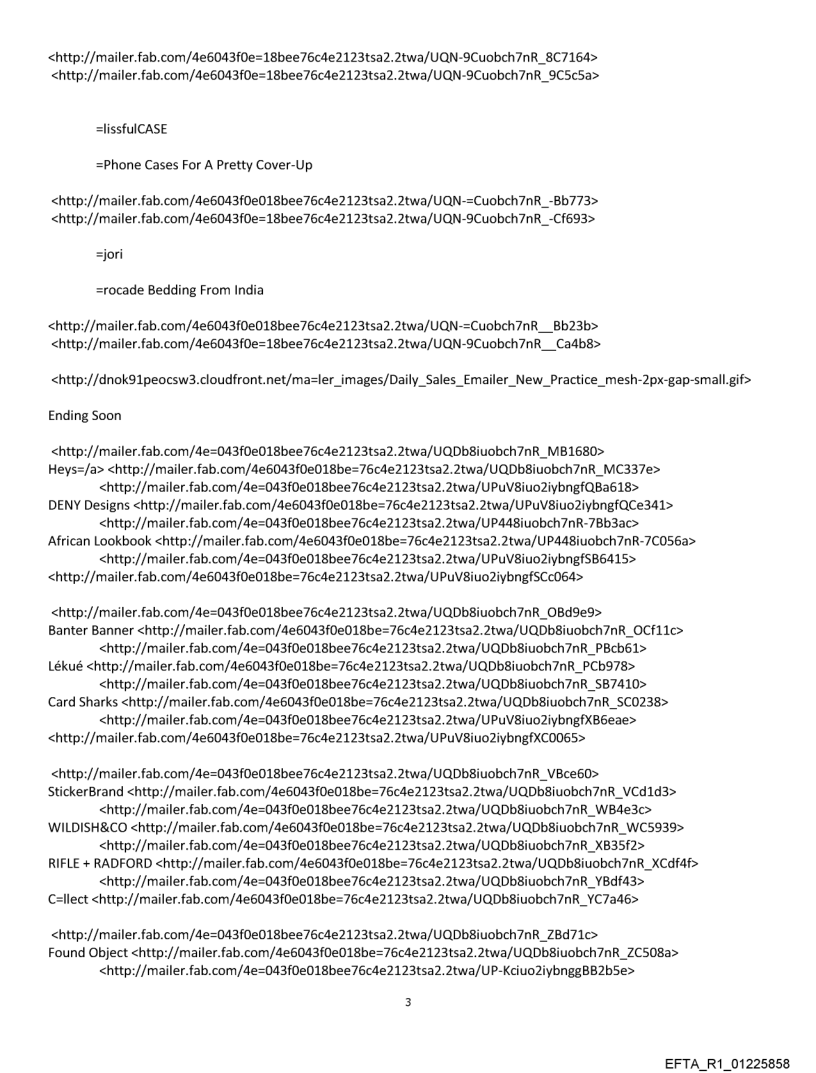 <http://mailer.fab.com/4e6043f0e=18bee76c4e2123tsa2.2twa/UQN-9Cuobch7nR_8C7164>
<http://mailer.fab.com/4e6043f0e=18bee76c4e2123tsa2.2twa/UQN-9Cuobch7nR_9C5c5a>

=lissfulCASE

=Phone Cases For A Pretty Cover-Up

<http://mailer.fab.com/4e6043f0e018bee76c4e2123tsa2.2twa/UQN-=Cuobch7nR_-Bb773>
<http://mailer.fab.com/4e6043f0e=18bee76c4e2123tsa2.2twa/UQN-9Cuobch7nR_-Cf693>

=jori

=rocade Bedding From India

<http://mailer.fab.com/4e6043f0e018bee76c4e2123tsa2.2twa/UQN-=Cuobch7nR__Bb23b>
<http://mailer.fab.com/4e6043f0e=18bee76c4e2123tsa2.2twa/UQN-9Cuobch7nR__Ca4b8>

<http://dnok91peocsw3.cloudfront.net/ma=ler_images/Daily_Sales_Emailer_New_Practice_mesh-2px-gap-small.gif>

Ending Soon

<http://mailer.fab.com/4e=043f0e018bee76c4e2123tsa2.2twa/UQDb8iuobch7nR_MB1680>
Heys=/a> <http://mailer.fab.com/4e6043f0e018be=76c4e2123tsa2.2twa/UQDb8iuobch7nR_MC337e>
<http://mailer.fab.com/4e=043f0e018bee76c4e2123tsa2.2twa/UPuV8iuo2iybngfQBa618>
DENY Designs <http://mailer.fab.com/4e6043f0e018be=76c4e2123tsa2.2twa/UPuV8iuo2iybngfQCe341>
<http://mailer.fab.com/4e=043f0e018bee76c4e2123tsa2.2twa/UP448iuobch7nR-7Bb3ac>
African Lookbook <http://mailer.fab.com/4e6043f0e018be=76c4e2123tsa2.2twa/UP448iuobch7nR-7C056a>
<http://mailer.fab.com/4e=043f0e018bee76c4e2123tsa2.2twa/UPuV8iuo2iybngfSB6415>
<http://mailer.fab.com/4e6043f0e018be=76c4e2123tsa2.2twa/UPuV8iuo2iybngfSCc064>

<http://mailer.fab.com/4e=043f0e018bee76c4e2123tsa2.2twa/UQDb8iuobch7nR_OBd9e9>
Banter Banner <http://mailer.fab.com/4e6043f0e018be=76c4e2123tsa2.2twa/UQDb8iuobch7nR_OCf11c>
<http://mailer.fab.com/4e=043f0e018bee76c4e2123tsa2.2twa/UQDb8iuobch7nR_PBcb61>
Lékué <http://mailer.fab.com/4e6043f0e018be=76c4e2123tsa2.2twa/UQDb8iuobch7nR_PCb978>
<http://mailer.fab.com/4e=043f0e018bee76c4e2123tsa2.2twa/UQDb8iuobch7nR_SB7410>
Card Sharks <http://mailer.fab.com/4e6043f0e018be=76c4e2123tsa2.2twa/UQDb8iuobch7nR_SC0238>
<http://mailer.fab.com/4e=043f0e018bee76c4e2123tsa2.2twa/UPuV8iuo2iybngfXB6eae>
<http://mailer.fab.com/4e6043f0e018be=76c4e2123tsa2.2twa/UPuV8iuo2iybngfXC0065>

<http://mailer.fab.com/4e=043f0e018bee76c4e2123tsa2.2twa/UQDb8iuobch7nR_VBce60>
StickerBrand <http://mailer.fab.com/4e6043f0e018be=76c4e2123tsa2.2twa/UQDb8iuobch7nR_VCd1d3>
<http://mailer.fab.com/4e=043f0e018bee76c4e2123tsa2.2twa/UQDb8iuobch7nR_WB4e3c>
WILDISH&CO <http://mailer.fab.com/4e6043f0e018be=76c4e2123tsa2.2twa/UQDb8iuobch7nR_WC5939>
<http://mailer.fab.com/4e=043f0e018bee76c4e2123tsa2.2twa/UQDb8iuobch7nR_XB35f2>
RIFLE + RADFORD <http://mailer.fab.com/4e6043f0e018be=76c4e2123tsa2.2twa/UQDb8iuobch7nR_XCdf4f>
<http://mailer.fab.com/4e=043f0e018bee76c4e2123tsa2.2twa/UQDb8iuobch7nR_YBdf43>
C=llect <http://mailer.fab.com/4e6043f0e018be=76c4e2123tsa2.2twa/UQDb8iuobch7nR_YC7a46>

<http://mailer.fab.com/4e=043f0e018bee76c4e2123tsa2.2twa/UQDb8iuobch7nR_ZBd71c>
Found Object <http://mailer.fab.com/4e6043f0e018be=76c4e2123tsa2.2twa/UQDb8iuobch7nR_ZC508a>
<http://mailer.fab.com/4e=043f0e018bee76c4e2123tsa2.2twa/UP-Kciuo2iybnggBB2b5e>

3

EFTA_R1_01225858